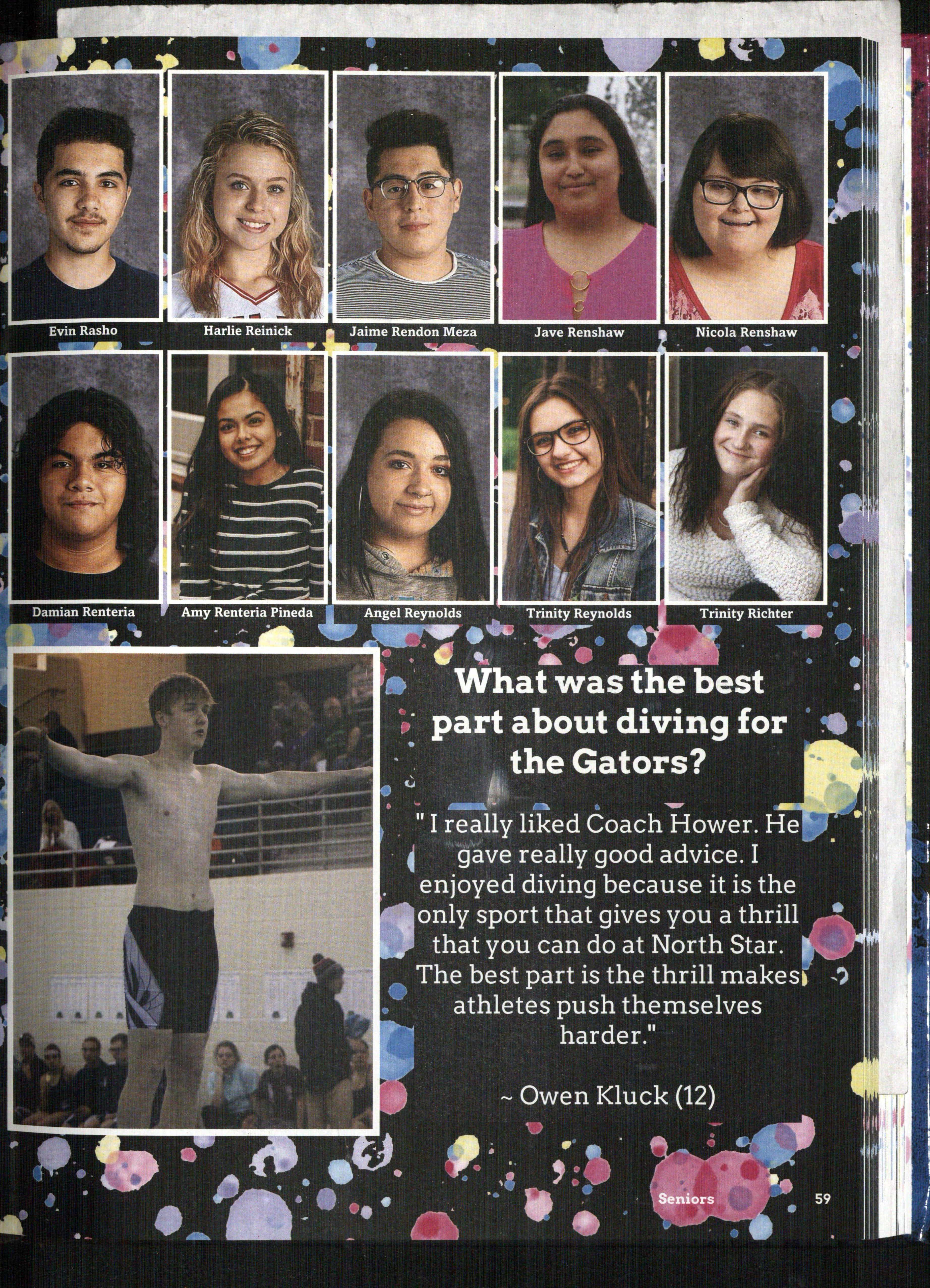 Evin Rasho

Harlie Reinick

Jaime Rendon Meza

Jave Renshaw

Nicola Renshaw

Damian Renteria

Amy Renteria Pineda

Angel Reynolds

Trinity Reynolds

Trinity Richter

What was the best part about diving for the Gators?

" I really liked Coach Hower. He gave really good advice. I enjoyed diving because it is the only sport that gives you a thrill that you can do at North Star. The best part is the thrill makes athletes push themselves harder."

~ Owen Kluck (12)

Seniors

59